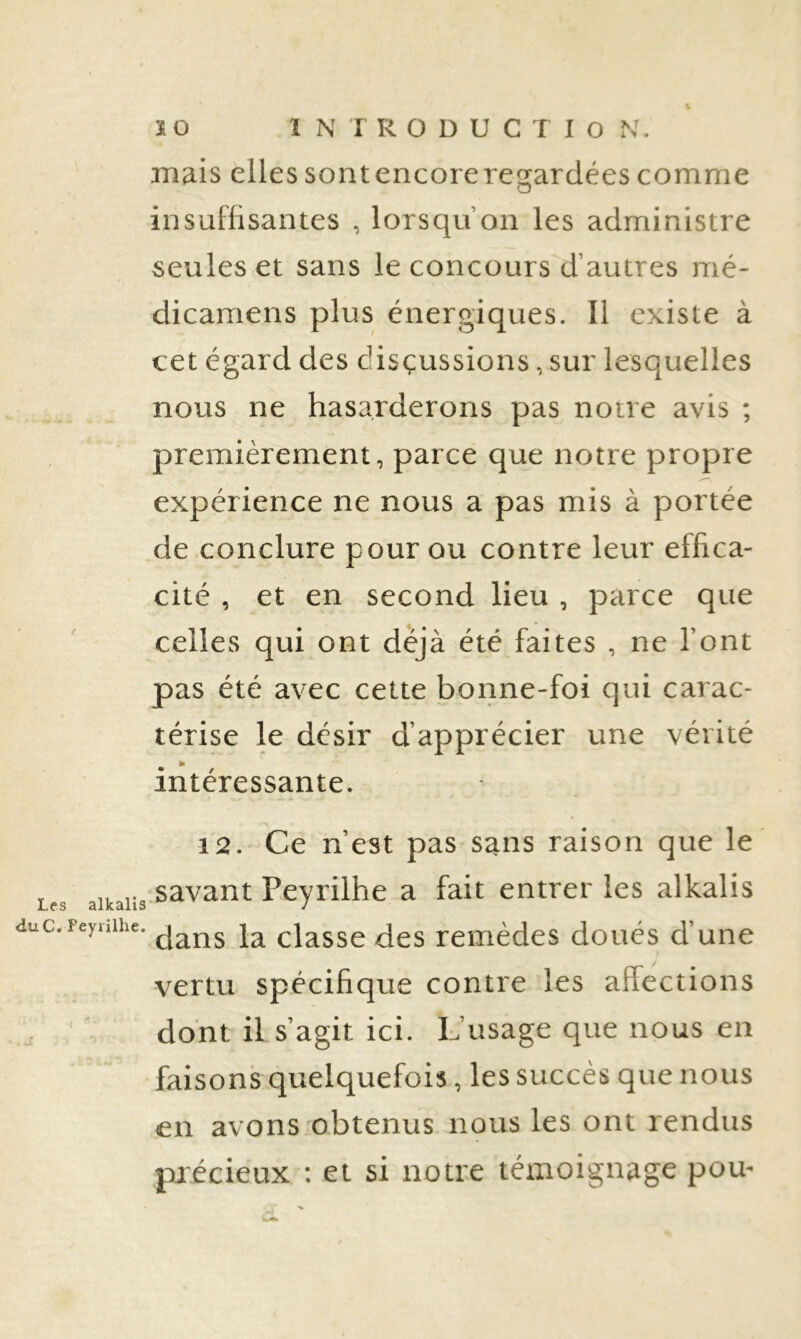 10 INTRODUCTION.

mais elles sont encore regardées comme insuffisantes, lorsqu'on les administre seules et sans le concours d'autres médicamens plus énergiques. Il existe à cet égard des disçussions, sur lesquelles nous ne hasarderons pas notre avis ; premièrement, parce que notre propre expérience ne nous a pas mis à portée de conclure pour ou contre leur efficacité, et en second lieu, parce que celles qui ont déjà été faites, ne l'ont pas été avec cette bonne-foi qui caractérise le désir d'apprécier une vérité intéressante.

Les alkalis du C. Peyrilhe.

12. Ce n'est pas sans raison que le savant Peyrilhe a fait entrer les alkalis dans la classe des remèdes doués d'une vertu spécifique contre les affections dont il s'agit ici. L'usage que nous en faisons quelquefois, les succès que nous en avons obtenus nous les ont rendus précieux : et si notre témoignage pou-